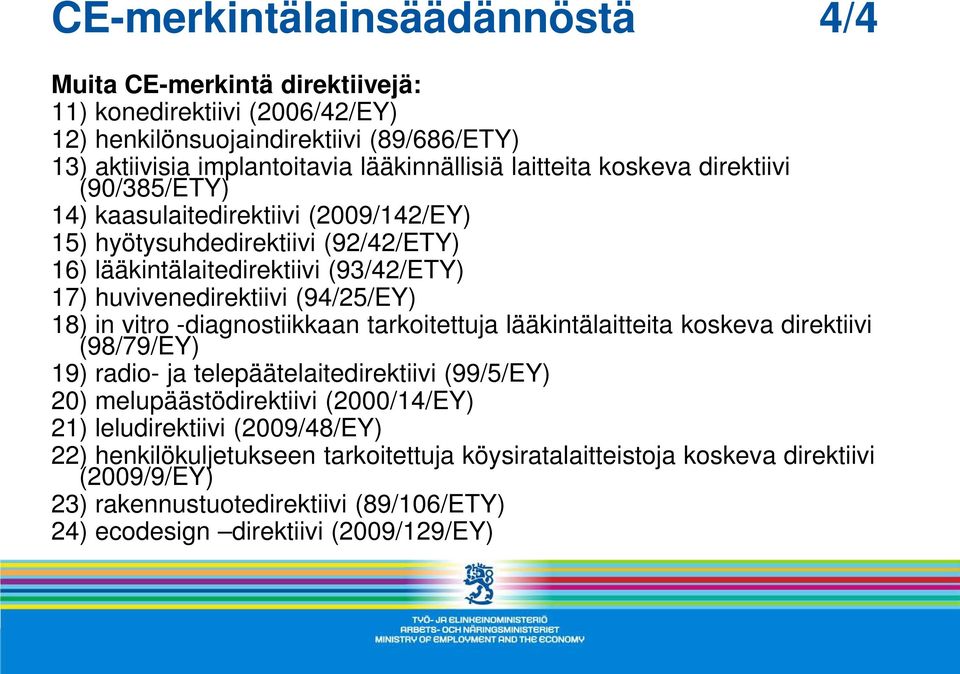 CE-merkintälainsäädännöstä 4/4

Muita CE-merkintä direktiivejä:
11) konedirektiivi (2006/42/EY)
12) henkilönsuojaindirektiivi (89/686/ETY)
13) aktiivisia implantoitavia lääkinnällisiä laitteita koskeva direktiivi (90/385/ETY)
14) kaasulaitedirektiivi (2009/142/EY)
15) hyötysuhdedirektiivi (92/42/ETY)
16) lääkintälaitedirektiivi (93/42/ETY)
17) huvivenedirektiivi (94/25/EY)
18) in vitro -diagnostiikkaan tarkoitettuja lääkintälaitteita koskeva direktiivi (98/79/EY)
19) radio- ja telepäätelaitedirektiivi (99/5/EY)
20) melupäästödirektiivi (2000/14/EY)
21) leludirektiivi (2009/48/EY)
22) henkilökuljetukseen tarkoitettuja köysiratalaitteistoja koskeva direktiivi (2009/9/EY)
23) rakennustuotedirektiivi (89/106/ETY)
24) ecodesign –direktiivi (2009/129/EY)

TYÖ- JA ELINKEINOMINISTERIÖ
ARBETS- OCH NÄRINGSMINISTERIET
MINISTRY OF EMPLOYMENT AND THE ECONOMY